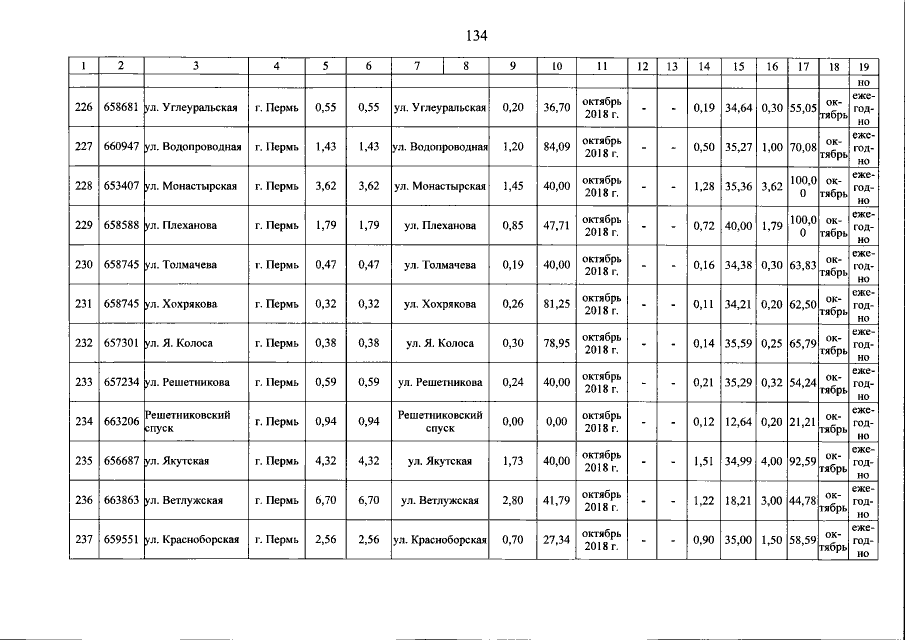 134

| 1 | 2 | 3 | 4 | 5 | 6 | 7 | 8 | 9 | 10 | 11 | 12 | 13 | 14 | 15 | 16 | 17 | 18 | 19 |
|---|---|---|---|---|---|---|---|---|---|---|---|---|---|---|---|---|---|---|
| | | | | | | | | | | | | | | | | | | но |
| 226 | 658681 | ул. Углеуральская | г. Пермь | 0,55 | 0,55 | ул. Углеуральская | | 0,20 | 36,70 | октябрь 2018 г. | - | - | 0,19 | 34,64 | 0,30 | 55,05 | октябрь | ежегодно |
| 227 | 660947 | ул. Водопроводная | г. Пермь | 1,43 | 1,43 | ул. Водопроводная | | 1,20 | 84,09 | октябрь 2018 г. | - | - | 0,50 | 35,27 | 1,00 | 70,08 | октябрь | ежегодно |
| 228 | 653407 | ул. Монастырская | г. Пермь | 3,62 | 3,62 | ул. Монастырская | | 1,45 | 40,00 | октябрь 2018 г. | - | - | 1,28 | 35,36 | 3,62 | 100,00 | октябрь | ежегодно |
| 229 | 658588 | ул. Плеханова | г. Пермь | 1,79 | 1,79 | ул. Плеханова | | 0,85 | 47,71 | октябрь 2018 г. | - | - | 0,72 | 40,00 | 1,79 | 100,00 | октябрь | ежегодно |
| 230 | 658745 | ул. Толмачева | г. Пермь | 0,47 | 0,47 | ул. Толмачева | | 0,19 | 40,00 | октябрь 2018 г. | - | - | 0,16 | 34,38 | 0,30 | 63,83 | октябрь | ежегодно |
| 231 | 658745 | ул. Хохрякова | г. Пермь | 0,32 | 0,32 | ул. Хохрякова | | 0,26 | 81,25 | октябрь 2018 г. | - | - | 0,11 | 34,21 | 0,20 | 62,50 | октябрь | ежегодно |
| 232 | 657301 | ул. Я. Колоса | г. Пермь | 0,38 | 0,38 | ул. Я. Колоса | | 0,30 | 78,95 | октябрь 2018 г. | - | - | 0,14 | 35,59 | 0,25 | 65,79 | октябрь | ежегодно |
| 233 | 657234 | ул. Решетникова | г. Пермь | 0,59 | 0,59 | ул. Решетникова | | 0,24 | 40,00 | октябрь 2018 г. | - | - | 0,21 | 35,29 | 0,32 | 54,24 | октябрь | ежегодно |
| 234 | 663206 | Решетниковский спуск | г. Пермь | 0,94 | 0,94 | Решетниковский спуск | | 0,00 | 0,00 | октябрь 2018 г. | - | - | 0,12 | 12,64 | 0,20 | 21,21 | октябрь | ежегодно |
| 235 | 656687 | ул. Якутская | г. Пермь | 4,32 | 4,32 | ул. Якутская | | 1,73 | 40,00 | октябрь 2018 г. | - | - | 1,51 | 34,99 | 4,00 | 92,59 | октябрь | ежегодно |
| 236 | 663863 | ул. Ветлужская | г. Пермь | 6,70 | 6,70 | ул. Ветлужская | | 2,80 | 41,79 | октябрь 2018 г. | - | - | 1,22 | 18,21 | 3,00 | 44,78 | октябрь | ежегодно |
| 237 | 659551 | ул. Красноборская | г. Пермь | 2,56 | 2,56 | ул. Красноборская | | 0,70 | 27,34 | октябрь 2018 г. | - | - | 0,90 | 35,00 | 1,50 | 58,59 | октябрь | ежегодно |